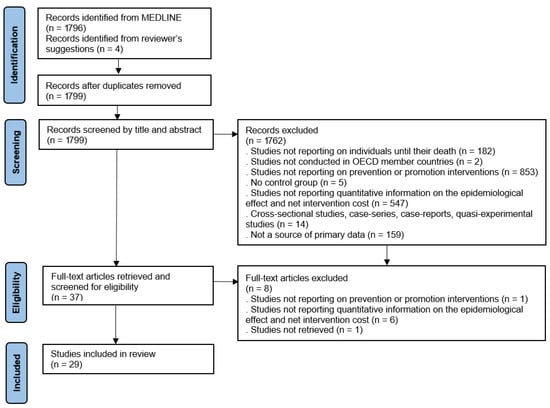 Identification

Records identified from MEDLINE (n = 1796)
Records identified from reviewer's suggestions (n = 4)

Records after duplicates removed (n = 1799)

Screening

Records screened by title and abstract (n = 1799)

Records excluded (n = 1762)
. Studies not reporting on individuals until their death (n = 182)
. Studies not conducted in OECD member countries (n = 2)
. Studies not reporting on prevention or promotion interventions (n = 853)
. No control group (n = 5)
. Studies not reporting quantitative information on the epidemiological effect and net intervention cost (n = 547)
. Cross-sectional studies, case-series, case-reports, quasi-experimental studies (n = 14)
. Not a source of primary data (n = 159)

Eligibility

Full-text articles retrieved and screened for eligibility (n = 37)

Full-text articles excluded (n = 8)
. Studies not reporting on prevention or promotion interventions (n = 1)
. Studies not reporting quantitative information on the epidemiological effect and net intervention cost (n = 6)
. Studies not retrieved (n = 1)

Included

Studies included in review (n = 29)